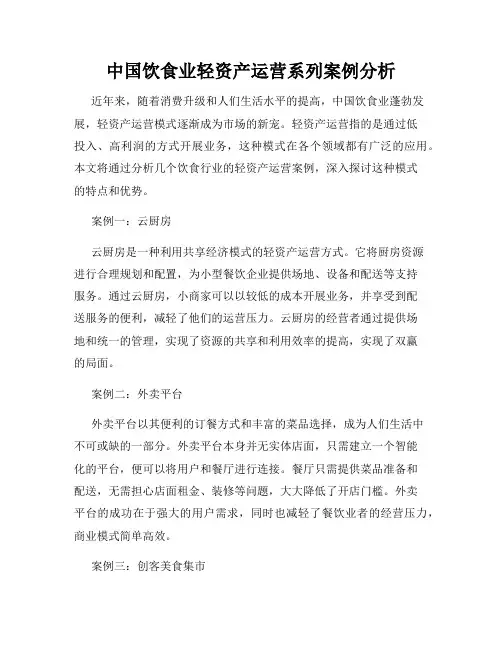 中国饮食业轻资产运营系列案例分析

近年来，随着消费升级和人们生活水平的提高，中国饮食业蓬勃发展，轻资产运营模式逐渐成为市场的新宠。轻资产运营指的是通过低投入、高利润的方式开展业务，这种模式在各个领域都有广泛的应用。本文将通过分析几个饮食行业的轻资产运营案例，深入探讨这种模式的特点和优势。

案例一：云厨房

云厨房是一种利用共享经济模式的轻资产运营方式。它将厨房资源进行合理规划和配置，为小型餐饮企业提供场地、设备和配送等支持服务。通过云厨房，小商家可以以较低的成本开展业务，并享受到配送服务的便利，减轻了他们的运营压力。云厨房的经营者通过提供场地和统一的管理，实现了资源的共享和利用效率的提高，实现了双赢的局面。

案例二：外卖平台

外卖平台以其便利的订餐方式和丰富的菜品选择，成为人们生活中不可或缺的一部分。外卖平台本身并无实体店面，只需建立一个智能化的平台，便可以将用户和餐厅进行连接。餐厅只需提供菜品准备和配送，无需担心店面租金、装修等问题，大大降低了开店门槛。外卖平台的成功在于强大的用户需求，同时也减轻了餐饮业者的经营压力，商业模式简单高效。

案例三：创客美食集市